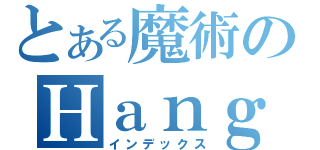 とある魔術の
Hang
インデックス